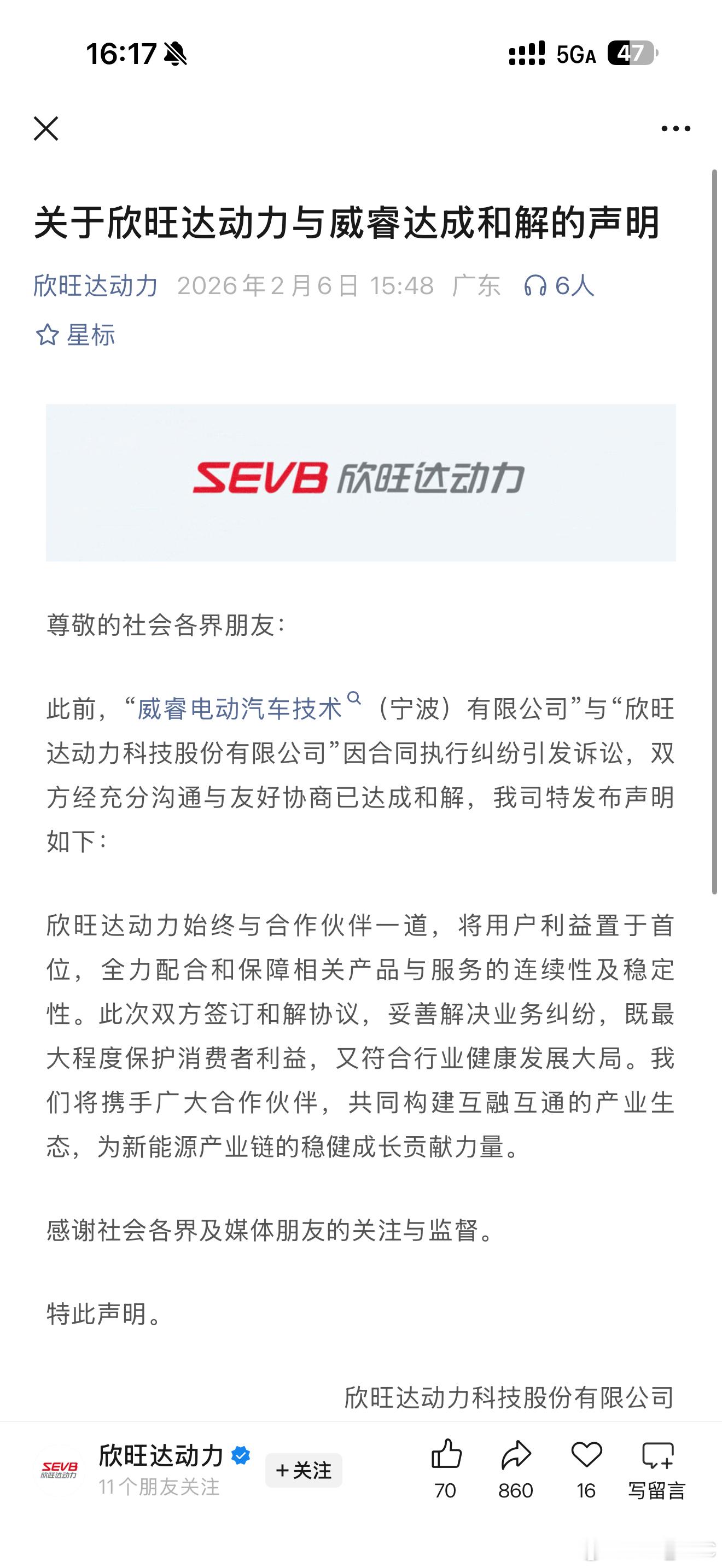 16:17

5GA 47

关于欣旺达动力与威睿达成和解的声明

欣旺达动力 2026年2月6日 15:48 广东 6人

星标

SEVB 欣旺达动力

尊敬的社会各界朋友：

此前，“威睿电动汽车技术（宁波）有限公司”与“欣旺达动力科技股份有限公司”因合同执行纠纷引发诉讼，双方经充分沟通与友好协商已达成和解，我司特发布声明如下：

欣旺达动力始终与合作伙伴一道，将用户利益置于首位，全力配合和保障相关产品与服务的连续性及稳定性。此次双方签订和解协议，妥善解决业务纠纷，既最大程度保护消费者利益，又符合行业健康发展大局。我们将携手广大合作伙伴，共同构建互融互通的产业生态，为新能源产业链的稳健成长贡献力量。

感谢社会各界及媒体朋友的关注与监督。

特此声明。

欣旺达动力科技股份有限公司

SEVB 欣旺达动力
欣旺达动力
11个朋友关注
+关注
70
860
16
写留言